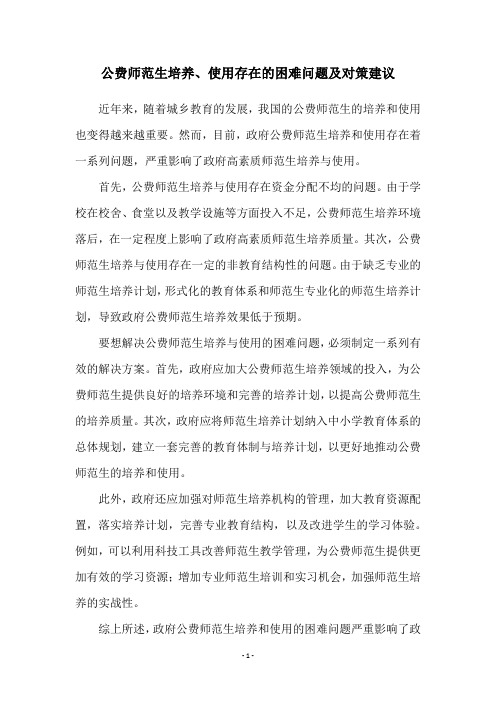 公费师范生培养、使用存在的困难问题及对策建议

近年来，随着城乡教育的发展，我国的公费师范生的培养和使用也变得越来越重要。然而，目前，政府公费师范生培养和使用存在着一系列问题，严重影响了政府高素质师范生培养与使用。

首先，公费师范生培养与使用存在资金分配不均的问题。由于学校在校舍、食堂以及教学设施等方面投入不足，公费师范生培养环境落后，在一定程度上影响了政府高素质师范生培养质量。其次，公费师范生培养与使用存在一定的非教育结构性的问题。由于缺乏专业的师范生培养计划，形式化的教育体系和师范生专业化的师范生培养计划，导致政府公费师范生培养效果低于预期。

要想解决公费师范生培养与使用的困难问题，必须制定一系列有效的解决方案。首先，政府应加大公费师范生培养领域的投入，为公费师范生提供良好的培养环境和完善的培养计划，以提高公费师范生的培养质量。其次，政府应将师范生培养计划纳入中小学教育体系的总体规划，建立一套完善的教育体制与培养计划，以更好地推动公费师范生的培养和使用。

此外，政府还应加强对师范生培养机构的管理，加大教育资源配置，落实培养计划，完善专业教育结构，以及改进学生的学习体验。例如，可以利用科技工具改善师范生教学管理，为公费师范生提供更加有效的学习资源；增加专业师范生培训和实习机会，加强师范生培养的实战性。

综上所述，政府公费师范生培养和使用的困难问题严重影响了政

- 1 -